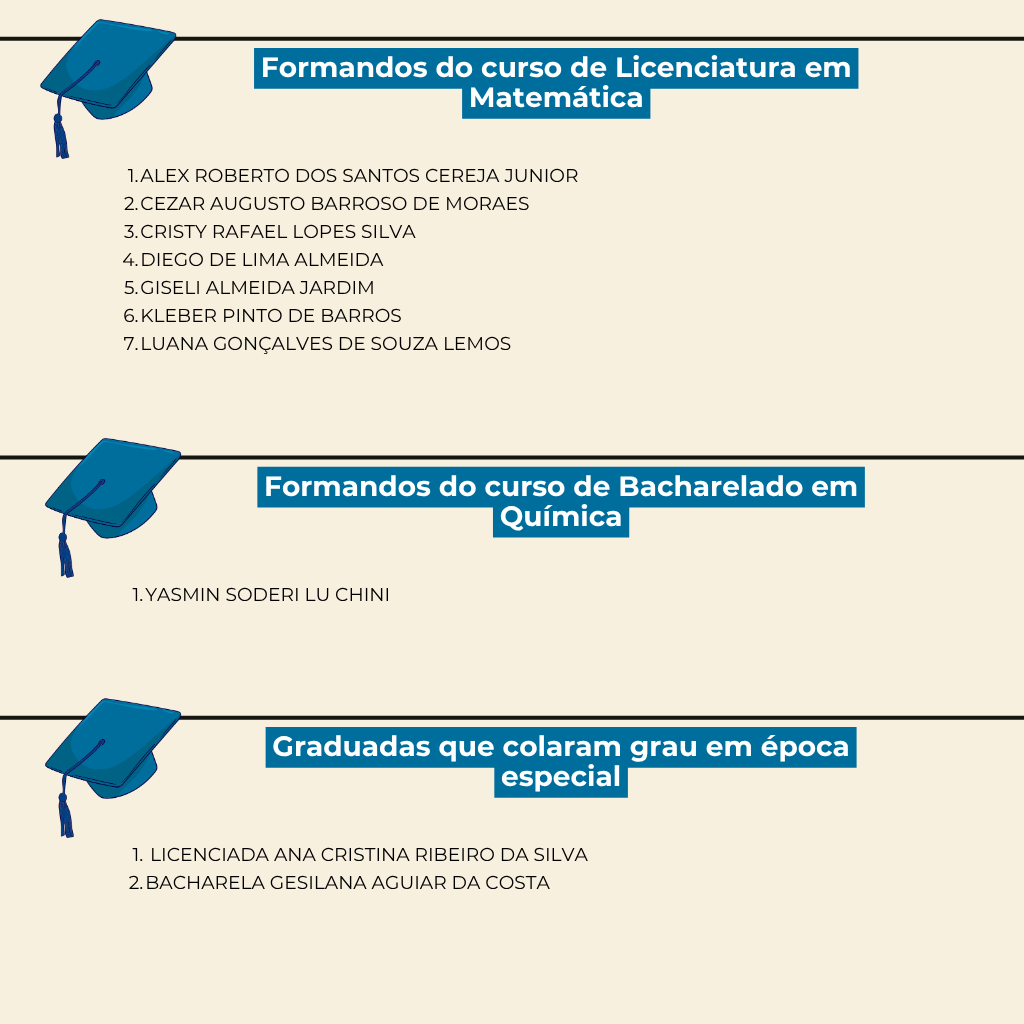 Formandos do curso de Licenciatura em Matemática

1. ALEX ROBERTO DOS SANTOS CEREJA JUNIOR
2. CEZAR AUGUSTO BARROSO DE MORAES
3. CRISTY RAFAEL LOPES SILVA
4. DIEGO DE LIMA ALMEIDA
5. GISELI ALMEIDA JARDIM
6. KLEBER PINTO DE BARROS
7. LUANA GONÇALVES DE SOUZA LEMOS

Formandos do curso de Bacharelado em Química

1. YASMIN SODERI LU CHINI

Graduadas que colaram grau em época especial

1. LICENCIADA ANA CRISTINA RIBEIRO DA SILVA
2. BACHARELA GESILANA AGUIAR DA COSTA